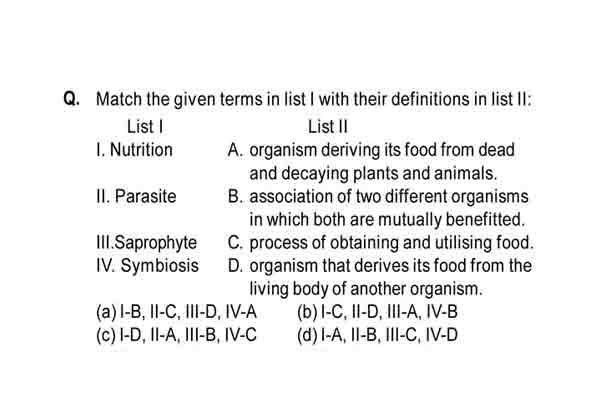 Q. Match the given terms in list I with their definitions in list II:

| List I | List II |
|---|---|
| I. Nutrition | A. organism deriving its food from dead and decaying plants and animals. |
| II. Parasite | B. association of two different organisms in which both are mutually benefitted. |
| III.Saprophyte | C. process of obtaining and utilising food. |
| IV. Symbiosis | D. organism that derives its food from the living body of another organism. |

(a) I-B, II-C, III-D, IV-A
(b) I-C, II-D, III-A, IV-B
(c) I-D, II-A, III-B, IV-C
(d) I-A, II-B, III-C, IV-D